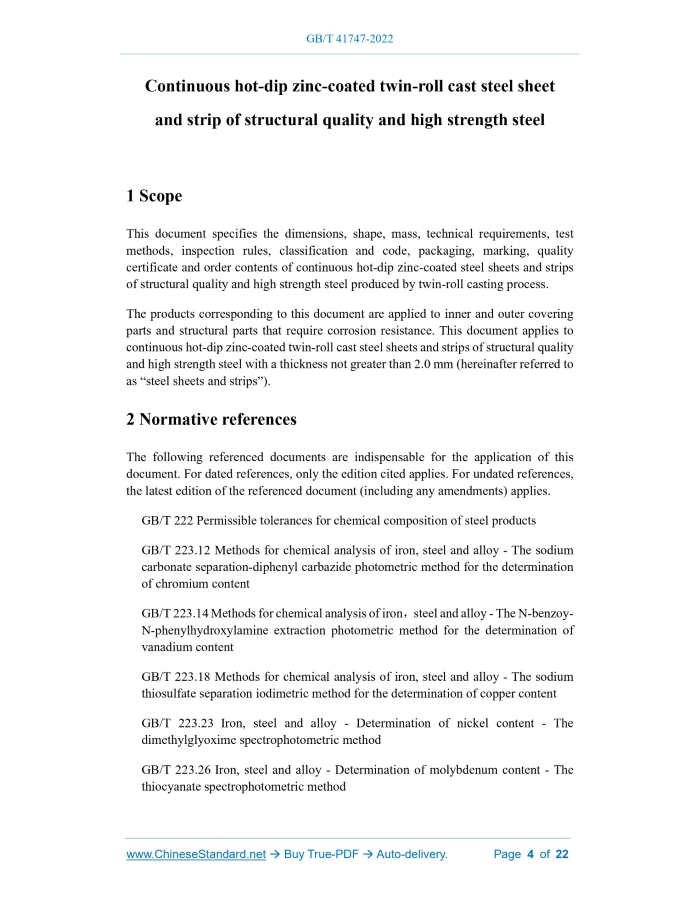 GB/T 41747-2022

Continuous hot-dip zinc-coated twin-roll cast steel sheet and strip of structural quality and high strength steel

1 Scope

This document specifies the dimensions, shape, mass, technical requirements, test methods, inspection rules, classification and code, packaging, marking, quality certificate and order contents of continuous hot-dip zinc-coated steel sheets and strips of structural quality and high strength steel produced by twin-roll casting process.

The products corresponding to this document are applied to inner and outer covering parts and structural parts that require corrosion resistance. This document applies to continuous hot-dip zinc-coated twin-roll cast steel sheets and strips of structural quality and high strength steel with a thickness not greater than 2.0 mm (hereinafter referred to as “steel sheets and strips”).

2 Normative references

The following referenced documents are indispensable for the application of this document. For dated references, only the edition cited applies. For undated references, the latest edition of the referenced document (including any amendments) applies.

GB/T 222 Permissible tolerances for chemical composition of steel products

GB/T 223.12 Methods for chemical analysis of iron, steel and alloy - The sodium carbonate separation-diphenyl carbazide photometric method for the determination of chromium content

GB/T 223.14 Methods for chemical analysis of iron，steel and alloy - The N-benzoy-N-phenylhydroxylamine extraction photometric method for the determination of vanadium content

GB/T 223.18 Methods for chemical analysis of iron, steel and alloy - The sodium thiosulfate separation iodimetric method for the determination of copper content

GB/T 223.23 Iron, steel and alloy - Determination of nickel content - The dimethylglyoxime spectrophotometric method

GB/T 223.26 Iron, steel and alloy - Determination of molybdenum content - The thiocyanate spectrophotometric method

www.ChineseStandard.net → Buy True-PDF → Auto-delivery. Page 4 of 22